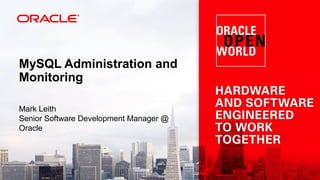 ORACLE

MySQL Administration and Monitoring

Mark Leith
Senior Software Development Manager @ Oracle

ORACLE
OPEN
WORLD

HARDWARE AND SOFTWARE ENGINEERED TO WORK TOGETHER